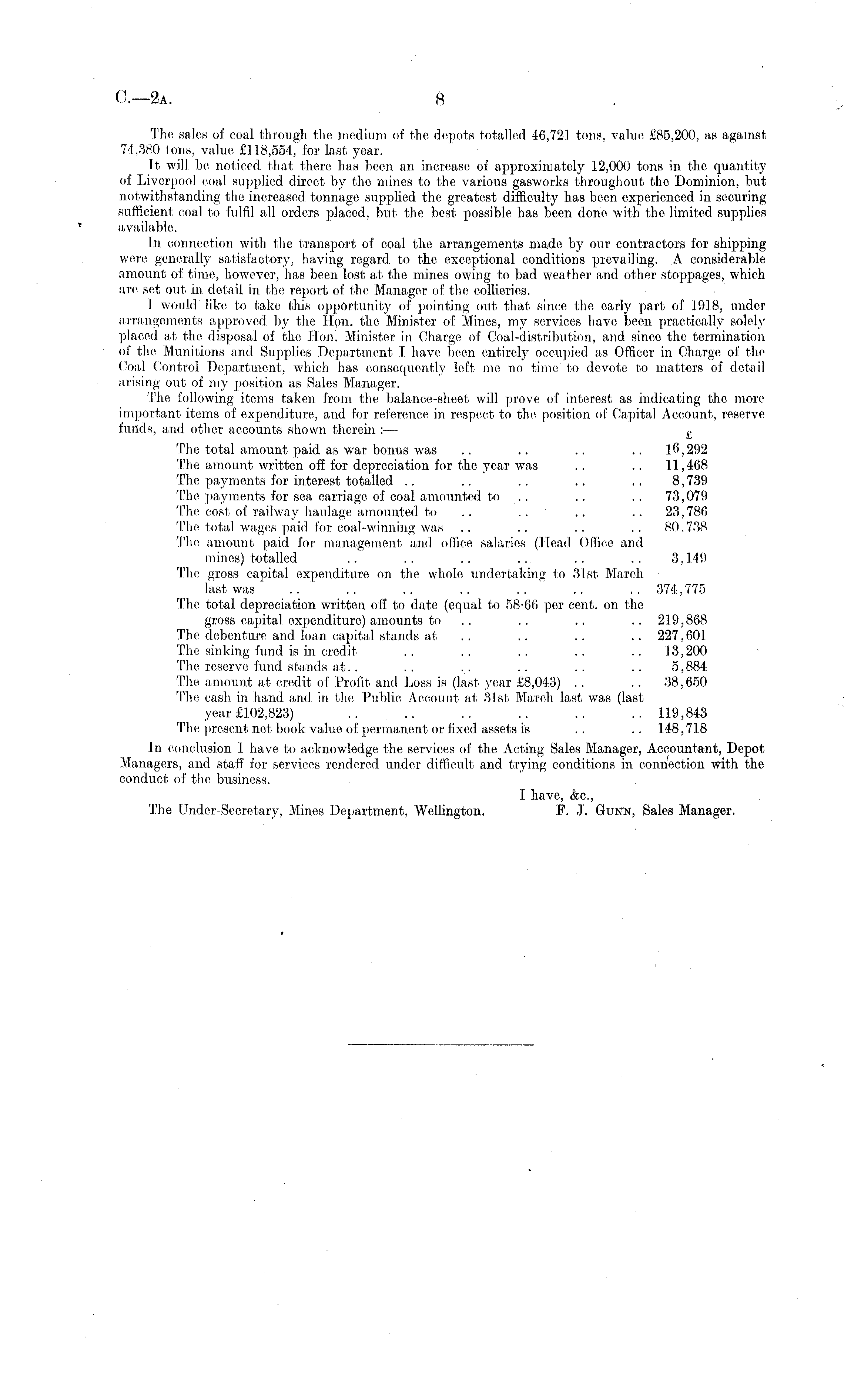 C.—2A. 8

The sales of coal through the medium of the depots totalled 46,721 tons, value £85,200, as against 74,380 tons, value £118,554, for last year.

It will be noticed that there has been an increase of approximately 12,000 tons in the quantity of Liverpool coal supplied direct by the mines to the various gasworks throughout the Dominion, but notwithstanding the increased tonnage supplied the greatest difficulty has been experienced in securing sufficient coal to fulfil all orders placed, but the best possible has been done with the limited supplies available.

In connection with the transport of coal the arrangements made by our contractors for shipping were generally satisfactory, having regard to the exceptional conditions prevailing. A considerable amount of time, however, has been lost at the mines owing to bad weather and other stoppages, which are set out in detail in the report of the Manager of the collieries.

I would like to take this opportunity of pointing out that since the early part of 1918, under arrangements approved by the Hon. the Minister of Mines, my services have been practically solely placed at the disposal of the Hon. Minister in Charge of Coal-distribution, and since the termination of the Munitions and Supplies Department I have been entirely occupied as Officer in Charge of the Coal Control Department, which has consequently left me no time to devote to matters of detail arising out of my position as Sales Manager.

The following items taken from the balance-sheet will prove of interest as indicating the more important items of expenditure, and for reference in respect to the position of Capital Account, reserve funds, and other accounts shown therein :—

| | £ |
|---|---|
| The total amount paid as war bonus was .. .. .. .. | 16,292 |
| The amount written off for depreciation for the year was .. .. | 11,468 |
| The payments for interest totalled .. .. .. .. .. | 8,739 |
| The payments for sea carriage of coal amounted to .. .. .. | 73,079 |
| The cost of railway haulage amounted to .. .. .. .. | 23,786 |
| The total wages paid for coal-winning was .. .. .. .. | 80,738 |
| The amount paid for management and office salaries (Head Office and mines) totalled .. .. .. .. .. .. | 3,149 |
| The gross capital expenditure on the whole undertaking to 31st March last was .. .. .. .. .. .. .. | 374,775 |
| The total depreciation written off to date (equal to 58·66 per cent. on the gross capital expenditure) amounts to .. .. .. .. | 219,868 |
| The debenture and loan capital stands at .. .. .. .. | 227,601 |
| The sinking fund is in credit .. .. .. .. .. | 13,200 |
| The reserve fund stands at.. .. .. .. .. .. | 5,884 |
| The amount at credit of Profit and Loss is (last year £8,043) .. .. | 38,650 |
| The cash in hand and in the Public Account at 31st March last was (last year £102,823) .. .. .. .. .. .. | 119,843 |
| The present net book value of permanent or fixed assets is .. .. | 148,718 |

In conclusion I have to acknowledge the services of the Acting Sales Manager, Accountant, Depot Managers, and staff for services rendered under difficult and trying conditions in connection with the conduct of the business.

I have, &c.,
The Under-Secretary, Mines Department, Wellington. F. J. GUNN, Sales Manager.